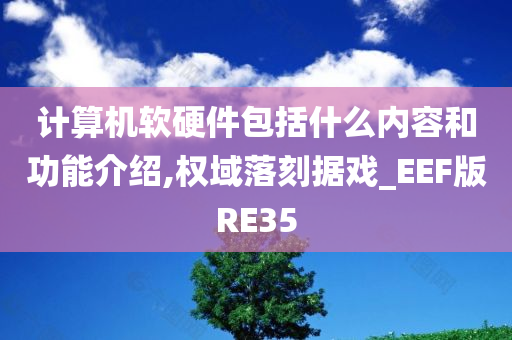 计算机软硬件包括什么内容和功能介绍,权域落刻据戏_EEF版RE35